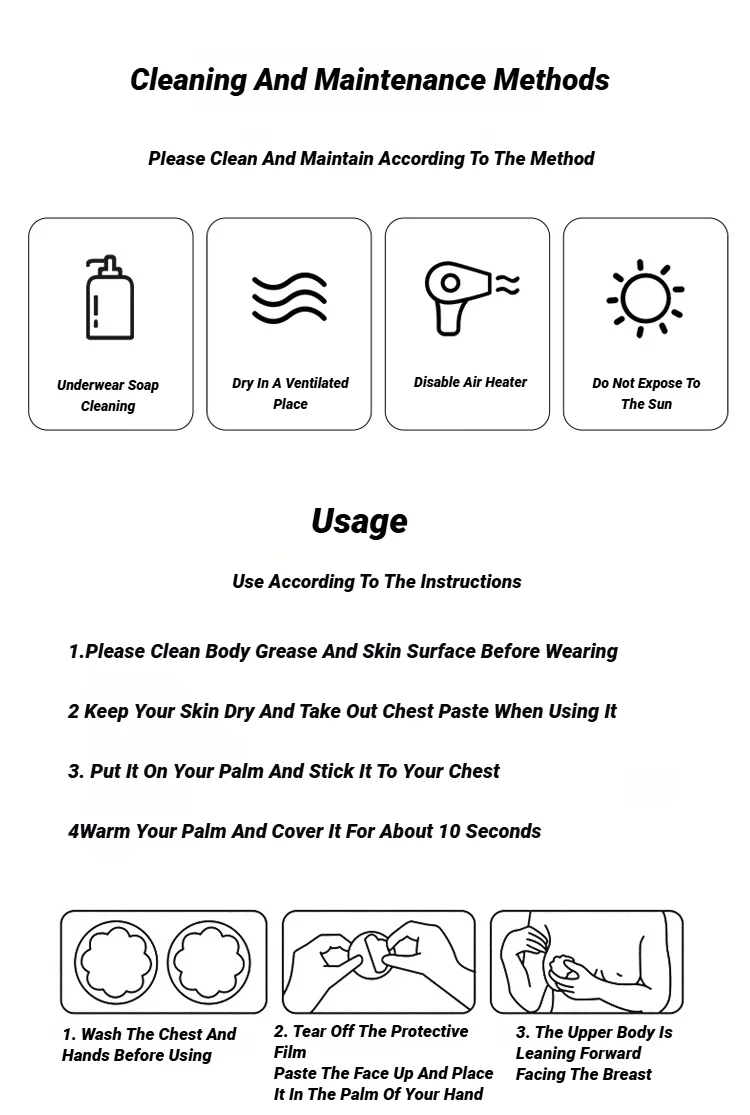 Cleaning And Maintenance Methods

Please Clean And Maintain According To The Method

Underwear Soap Cleaning

Dry In A Ventilated Place

Disable Air Heater

Do Not Expose To The Sun

Usage

Use According To The Instructions

1.Please Clean Body Grease And Skin Surface Before Wearing

2 Keep Your Skin Dry And Take Out Chest Paste When Using It

3. Put It On Your Palm And Stick It To Your Chest

4Warm Your Palm And Cover It For About 10 Seconds

1. Wash The Chest And Hands Before Using

2. Tear Off The Protective Film
Paste The Face Up And Place It In The Palm Of Your Hand

3. The Upper Body Is Leaning Forward Facing The Breast